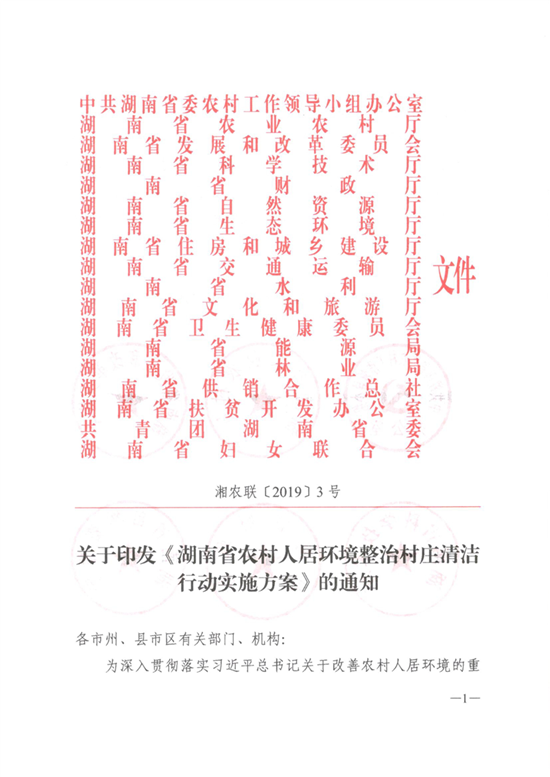 中共湖南省委农村工作领导小组办公室
湖南省农业农村厅
湖南省发展和改革委员会
湖南省科学技术厅
湖南省财政厅
湖南省自然资源厅
湖南省生态环境厅
湖南省住房和城乡建设厅
湖南省交通运输厅
湖南省水利厅
湖南省文化和旅游厅
湖南省卫生健康委员会
湖南省能源局
湖南省林业局
湖南省供销合作总社
湖南省扶贫开发办公室
共青团湖南省委
湖南省妇女联合会
文件

湘农联〔2019〕3号

关于印发《湖南省农村人居环境整治村庄清洁行动实施方案》的通知

各市州、县市区有关部门、机构:

为深入贯彻落实习近平总书记关于改善农村人居环境的重

—1—